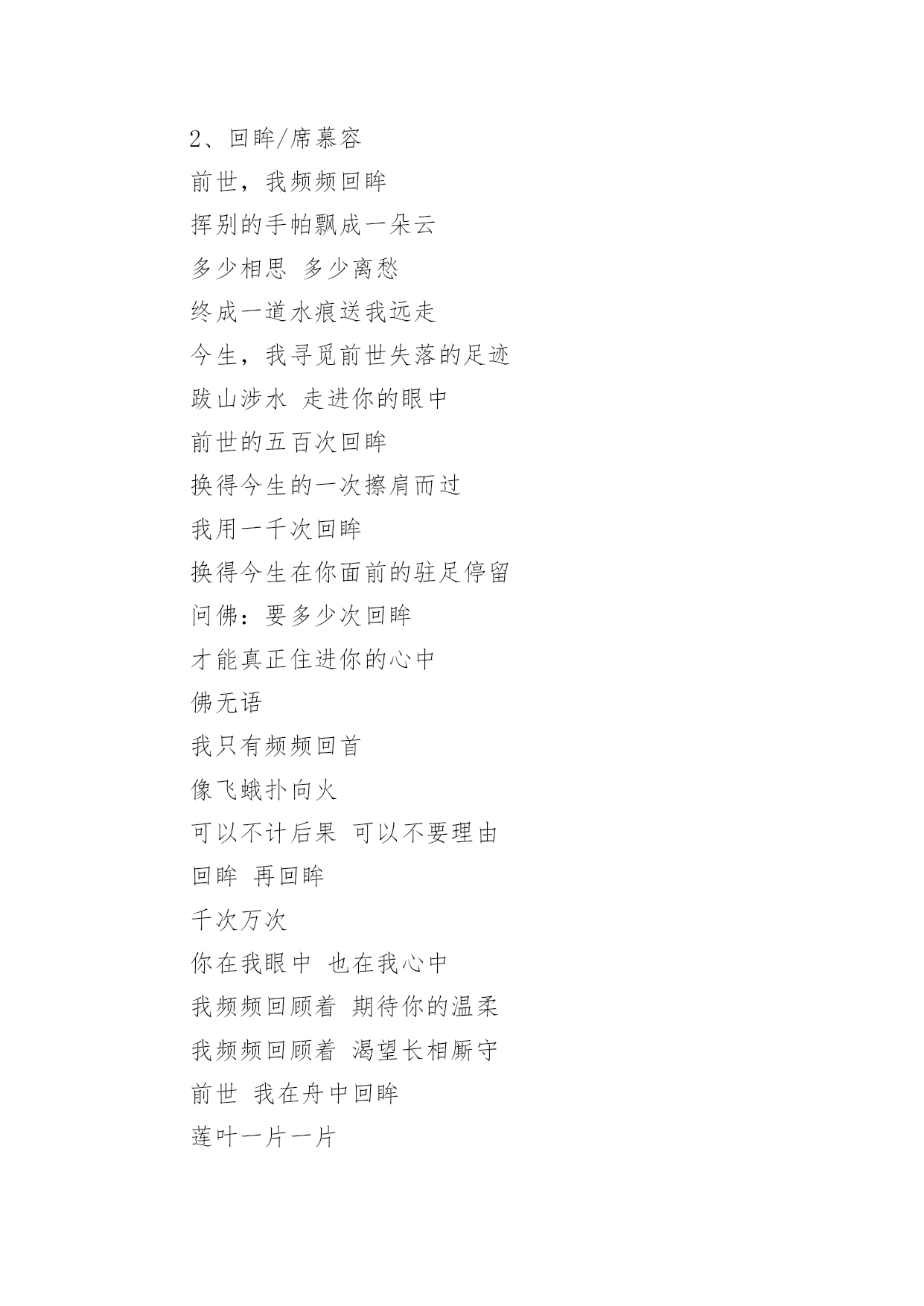 2、回眸/席慕容

前世，我频频回眸

挥别的手帕飘成一朵云

多少相思 多少离愁

终成一道水痕送我远走

今生，我寻觅前世失落的足迹

跋山涉水 走进你的眼中

前世的五百次回眸

换得今生的一次擦肩而过

我用一千次回眸

换得今生在你面前的驻足停留

问佛：要多少次回眸

才能真正住进你的心中

佛无语

我只有频频回首

像飞蛾扑向火

可以不计后果 可以不要理由

回眸 再回眸

千次万次

你在我眼中 也在我心中

我频频回顾着 期待你的温柔

我频频回顾着 渴望长相厮守

前世 我在舟中回眸

莲叶一片一片